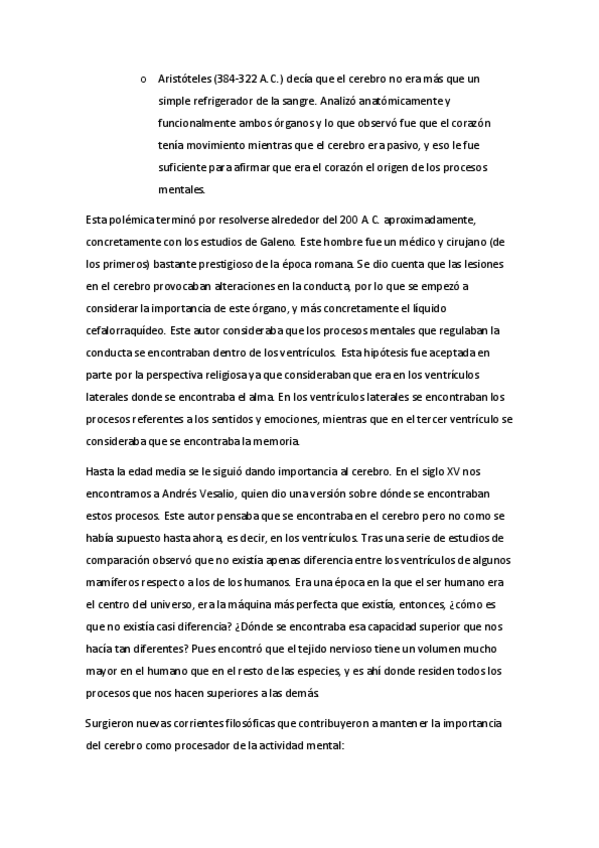 o Aristóteles (384-322 A.C.) decía que el cerebro no era más que un simple refrigerador de la sangre. Analizó anatómicamente y funcionalmente ambos órganos y lo que observó fue que el corazón tenía movimiento mientras que el cerebro era pasivo, y eso le fue suficiente para afirmar que era el corazón el origen de los procesos mentales.

Esta polémica terminó por resolverse alrededor del 200 A.C. aproximadamente, concretamente con los estudios de Galeno. Este hombre fue un médico y cirujano (de los primeros) bastante prestigioso de la época romana. Se dio cuenta que las lesiones en el cerebro provocaban alteraciones en la conducta, por lo que se empezó a considerar la importancia de este órgano, y más concretamente el líquido cefalorraquídeo. Este autor consideraba que los procesos mentales que regulaban la conducta se encontraban dentro de los ventrículos. Esta hipótesis fue aceptada en parte por la perspectiva religiosa ya que consideraban que era en los ventrículos laterales donde se encontraba el alma. En los ventrículos laterales se encontraban los procesos referentes a los sentidos y emociones, mientras que en el tercer ventrículo se consideraba que se encontraba la memoria.

Hasta la edad media se le siguió dando importancia al cerebro. En el siglo XV nos encontramos a Andrés Vesalio, quien dio una versión sobre dónde se encontraban estos procesos. Este autor pensaba que se encontraba en el cerebro pero no como se había supuesto hasta ahora, es decir, en los ventrículos. Tras una serie de estudios de comparación observó que no existía apenas diferencia entre los ventrículos de algunos mamíferos respecto a los de los humanos. Era una época en la que el ser humano era el centro del universo, era la máquina más perfecta que existía, entonces, ¿cómo es que no existía casi diferencia? ¿Dónde se encontraba esa capacidad superior que nos hacía tan diferentes? Pues encontró que el tejido nervioso tiene un volumen mucho mayor en el humano que en el resto de las especies, y es ahí donde residen todos los procesos que nos hacen superiores a las demás.

Surgieron nuevas corrientes filosóficas que contribuyeron a mantener la importancia del cerebro como procesador de la actividad mental: